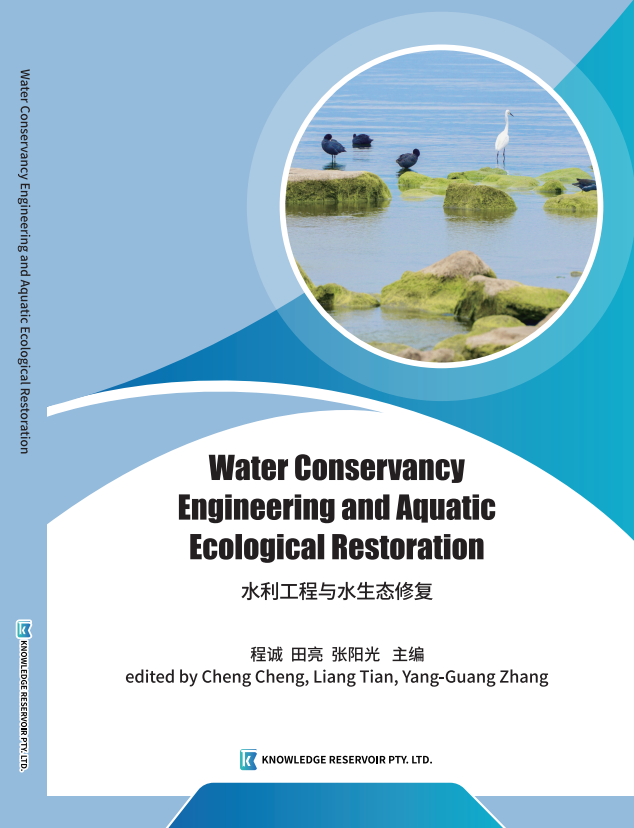 Water Conservancy Engineering and Aquatic Ecological Restoration

KNOWLEDGE RESERVOIR PTY. LTD.

Water Conservancy Engineering and Aquatic Ecological Restoration

水利工程与水生态修复

程诚 田亮 张阳光 主编
edited by Cheng Cheng, Liang Tian, Yang-Guang Zhang

KNOWLEDGE RESERVOIR PTY. LTD.